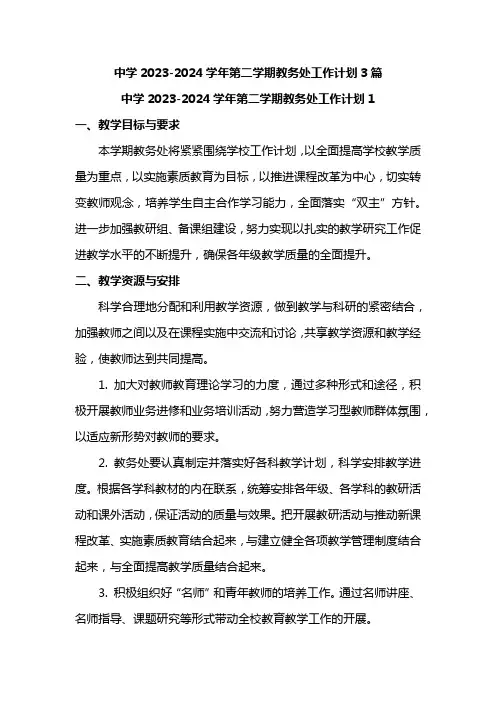 中学 2023-2024 学年第二学期教务处工作计划 3 篇

中学 2023-2024 学年第二学期教务处工作计划 1

一、教学目标与要求

本学期教务处将紧紧围绕学校工作计划，以全面提高学校教学质量为重点，以实施素质教育为目标，以推进课程改革为中心，切实转变教师观念，培养学生自主合作学习能力，全面落实“双主”方针。进一步加强教研组、备课组建设，努力实现以扎实的教学研究工作促进教学水平的不断提升，确保各年级教学质量的全面提升。

二、教学资源与安排

科学合理地分配和利用教学资源，做到教学与科研的紧密结合，加强教师之间以及在课程实施中交流和讨论，共享教学资源和教学经验，使教师达到共同提高。

1. 加大对教师教育理论学习的力度，通过多种形式和途径，积极开展教师业务进修和业务培训活动，努力营造学习型教师群体氛围，以适应新形势对教师的要求。

2. 教务处要认真制定并落实好各科教学计划，科学安排教学进度。根据各学科教材的内在联系，统筹安排各年级、各学科的教研活动和课外活动，保证活动的质量与效果。把开展教研活动与推动新课程改革、实施素质教育结合起来，与建立健全各项教学管理制度结合起来，与全面提高教学质量结合起来。

3. 积极组织好“名师”和青年教师的培养工作。通过名师讲座、名师指导、课题研究等形式带动全校教育教学工作的开展。